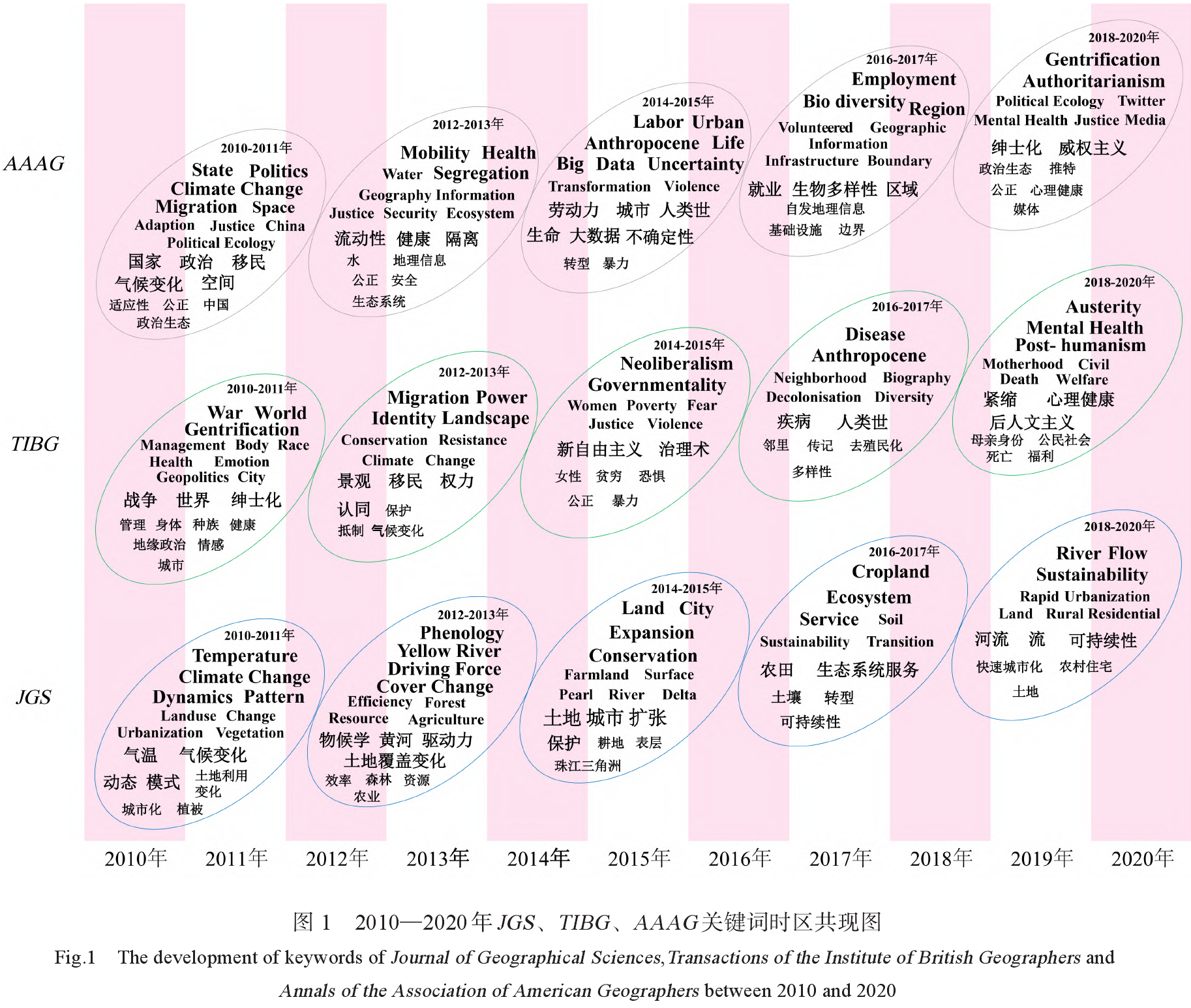 AAAG

2010-2011年
State Politics
Climate Change
Migration Space
Adaption Justice China
Political Ecology
国家 政治 移民
气候变化 空间
适应性 公正 中国
政治生态

2012-2013年
Mobility Health
Water Segregation
Geography Information
Justice Security Ecosystem
流动性 健康 隔离
水 地理信息
公正 安全
生态系统

2014-2015年
Labor Urban
Anthropocene Life
Big Data Uncertainty
Transformation Violence
劳动力 城市 人类世
生命 大数据 不确定性
转型 暴力

2016-2017年
Employment
Bio diversity Region
Volunteered Geographic
Information
Infrastructure Boundary
就业 生物多样性 区域
自发地理信息
基础设施 边界

2018-2020年
Gentrification
Authoritarianism
Political Ecology Twitter
Mental Health Justice Media
绅士化 威权主义
政治生态 推特
公正 心理健康
媒体

TIBG

2010-2011年
War World
Gentrification
Management Body Race
Health Emotion
Geopolitics City
战争 世界 绅士化
管理 身体 种族 健康
地缘政治 情感
城市

2012-2013年
Migration Power
Identity Landscape
Conservation Resistance
Climate Change
景观 移民 权力
认同 保护
抵制 气候变化

2014-2015年
Neoliberalism
Governmentality
Women Poverty Fear
Justice Violence
新自由主义 治理术
女性 贫穷 恐惧
公正 暴力

2016-2017年
Disease
Anthropocene
Neighborhood Biography
Decolonisation Diversity
疾病 人类世
邻里 传记 去殖民化
多样性

2018-2020年
Austerity
Mental Health
Post- humanism
Motherhood Civil
Death Welfare
紧缩 心理健康
后人文主义
母亲身份 公民社会
死亡 福利

JGS

2010-2011年
Temperature
Climate Change
Dynamics Pattern
Landuse Change
Urbanization Vegetation
气温 气候变化
动态 模式 土地利用变化
城市化 植被

2012-2013年
Phenology
Yellow River
Driving Force
Cover Change
Efficiency Forest
Resource Agriculture
物候学 黄河 驱动力
土地覆盖变化
效率 森林 资源
农业

2014-2015年
Land City
Expansion
Conservation
Farmland Surface
Pearl River Delta
土地 城市 扩张
保护 耕地 表层
珠江三角洲

2016-2017年
Cropland
Ecosystem
Service Soil
Sustainability Transition
农田 生态系统服务
土壤 转型
可持续性

2018-2020年
River Flow
Sustainability
Rapid Urbanization
Land Rural Residential
河流 流 可持续性
快速城市化 农村住宅
土地

2010年 2011年 2012年 2013年 2014年 2015年 2016年 2017年 2018年 2019年 2020年

图 1 2010—2020 年 JGS、TIBG、AAAG 关键词时区共现图

Fig.1 The development of keywords of Journal of Geographical Sciences, Transactions of the Institute of British Geographers and Annals of the Association of American Geographers between 2010 and 2020